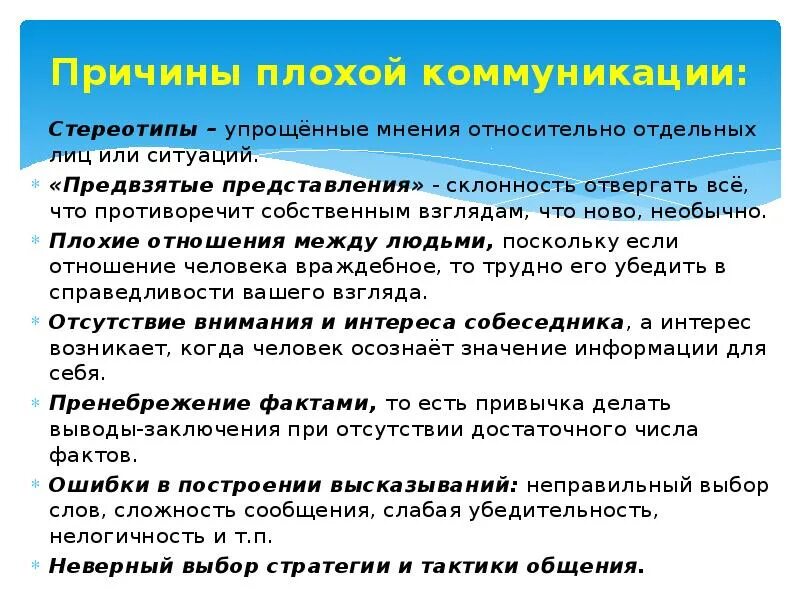 Причины плохой коммуникации:

Стереотипы – упрощённые мнения относительно отдельных лиц или ситуаций.

«Предвзятые представления» - склонность отвергать всё, что противоречит собственным взглядам, что ново, необычно.

Плохие отношения между людьми, поскольку если отношение человека враждебное, то трудно его убедить в справедливости вашего взгляда.

Отсутствие внимания и интереса собеседника, а интерес возникает, когда человек осознаёт значение информации для себя.

Пренебрежение фактами, то есть привычка делать выводы-заключения при отсутствии достаточного числа фактов.

Ошибки в построении высказываний: неправильный выбор слов, сложность сообщения, слабая убедительность, нелогичность и т.п.

Неверный выбор стратегии и тактики общения.